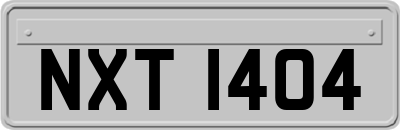 NXT 1404